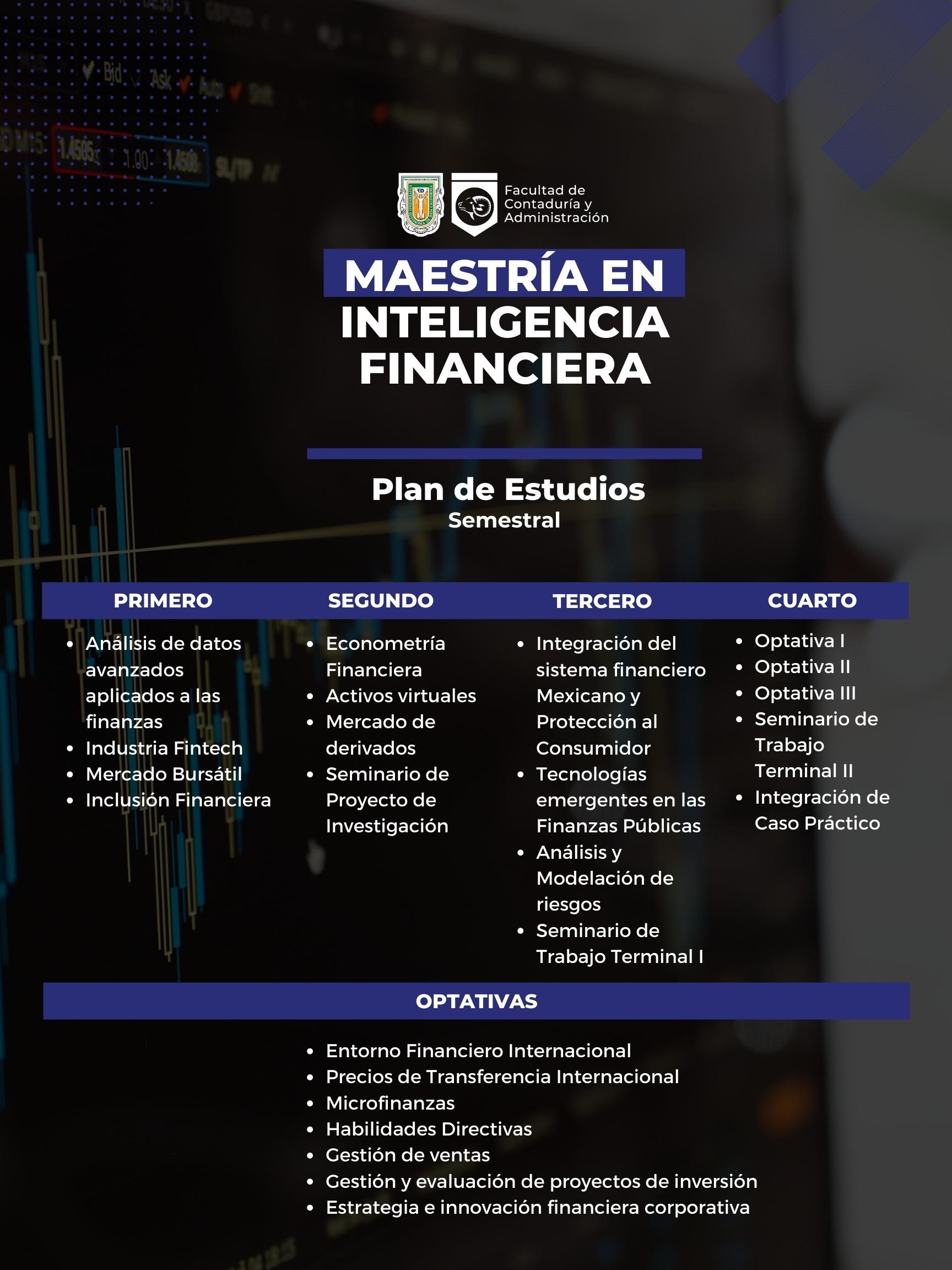 Facultad de
Contaduría y
Administración

MAESTRÍA EN INTELIGENCIA FINANCIERA

Plan de Estudios
Semestral

PRIMERO

• Análisis de datos avanzados aplicados a las finanzas
• Industria Fintech
• Mercado Bursátil
• Inclusión Financiera

SEGUNDO

• Econometría Financiera
• Activos virtuales
• Mercado de derivados
• Seminario de Proyecto de Investigación

TERCERO

• Integración del sistema financiero Mexicano y Protección al Consumidor
• Tecnologías emergentes en las Finanzas Públicas
• Análisis y Modelación de riesgos
• Seminario de Trabajo Terminal I

CUARTO

• Optativa I
• Optativa II
• Optativa III
• Seminario de Trabajo Terminal II
• Integración de Caso Práctico

OPTATIVAS

• Entorno Financiero Internacional
• Precios de Transferencia Internacional
• Microfinanzas
• Habilidades Directivas
• Gestión de ventas
• Gestión y evaluación de proyectos de inversión
• Estrategia e innovación financiera corporativa